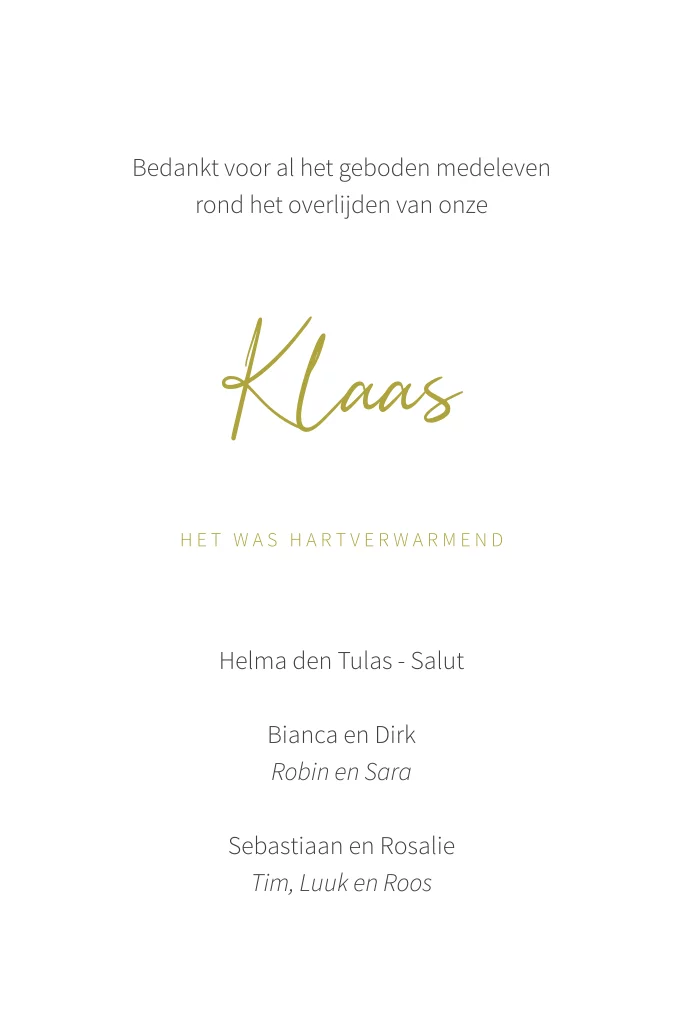 Bedankt voor al het geboden medeleven rond het overlijden van onze

Klaas

HET WAS HARTVERWARMEND

Helma den Tulas - Salut

Bianca en Dirk
Robin en Sara

Sebastiaan en Rosalie
Tim, Luuk en Roos